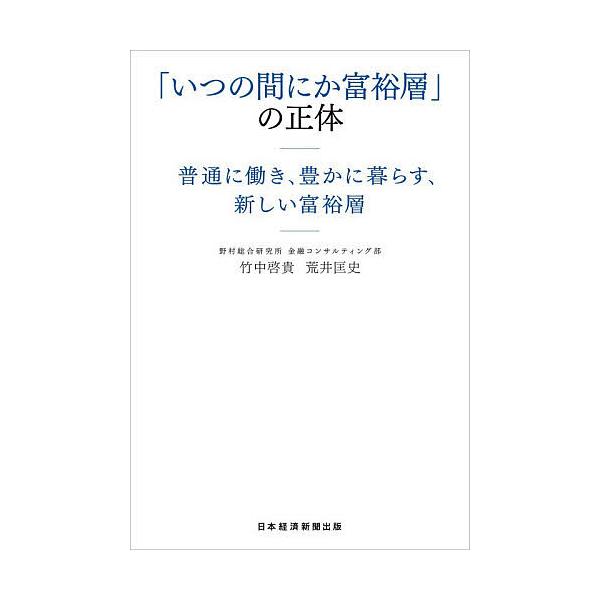 「いつの間にか富裕層」の正体

普通に働き、豊かに暮らす、新しい富裕層

野村総合研究所 金融コンサルティング部
竹中啓貴　荒井匡史

日本経済新聞出版